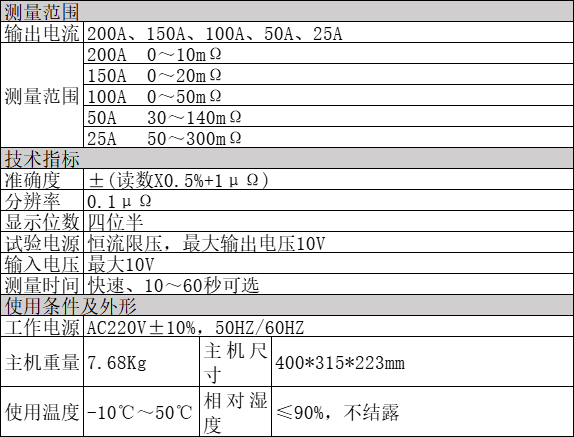 | 测量范围 | | | |
|---|---|---|---|
| 输出电流 | 200A、150A、100A、50A、25A | | |
| 测量范围 | 200A 0～10mΩ | | |
| | 150A 0～20mΩ | | |
| | 100A 0～50mΩ | | |
| | 50A 30～140mΩ | | |
| | 25A 50～300mΩ | | |
| 技术指标 | | | |
| 准确度 | ±(读数X0.5%+1μΩ) | | |
| 分辨率 | 0.1μΩ | | |
| 显示位数 | 四位半 | | |
| 试验电源 | 恒流限压，最大输出电压10V | | |
| 输入电压 | 最大10V | | |
| 测量时间 | 快速、10～60秒可选 | | |
| 使用条件及外形 | | | |
| 工作电源 | AC220V±10%，50HZ/60HZ | | |
| 主机重量 | 7.68Kg | 主机尺寸 | 400*315*223mm |
| 使用温度 | -10℃～50℃ | 相对湿度 | ≤90%，不结露 |